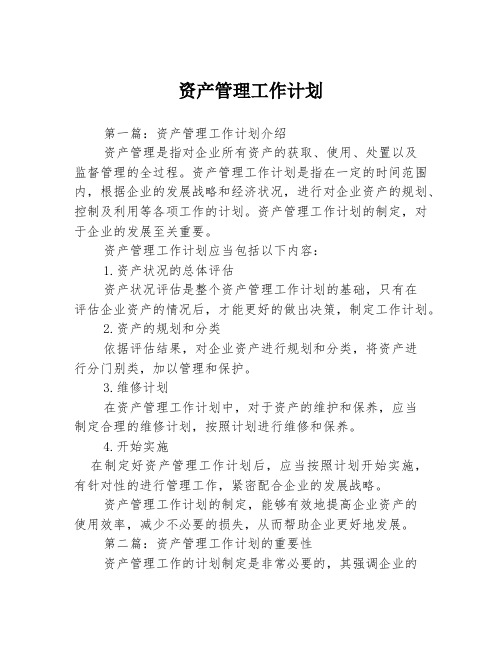 资产管理工作计划

第一篇：资产管理工作计划介绍

资产管理是指对企业所有资产的获取、使用、处置以及监督管理的全过程。资产管理工作计划是指在一定的时间范围内，根据企业的发展战略和经济状况，进行对企业资产的规划、控制及利用等各项工作的计划。资产管理工作计划的制定，对于企业的发展至关重要。

资产管理工作计划应当包括以下内容：

1.资产状况的总体评估

资产状况评估是整个资产管理工作计划的基础，只有在评估企业资产的情况后，才能更好的做出决策，制定工作计划。

2.资产的规划和分类

依据评估结果，对企业资产进行规划和分类，将资产进行分门别类，加以管理和保护。

3.维修计划

在资产管理工作计划中，对于资产的维护和保养，应当制定合理的维修计划，按照计划进行维修和保养。

4.开始实施

在制定好资产管理工作计划后，应当按照计划开始实施，有针对性的进行管理工作，紧密配合企业的发展战略。

资产管理工作计划的制定，能够有效地提高企业资产的使用效率，减少不必要的损失，从而帮助企业更好地发展。

第二篇：资产管理工作计划的重要性

资产管理工作的计划制定是非常必要的，其强调企业的